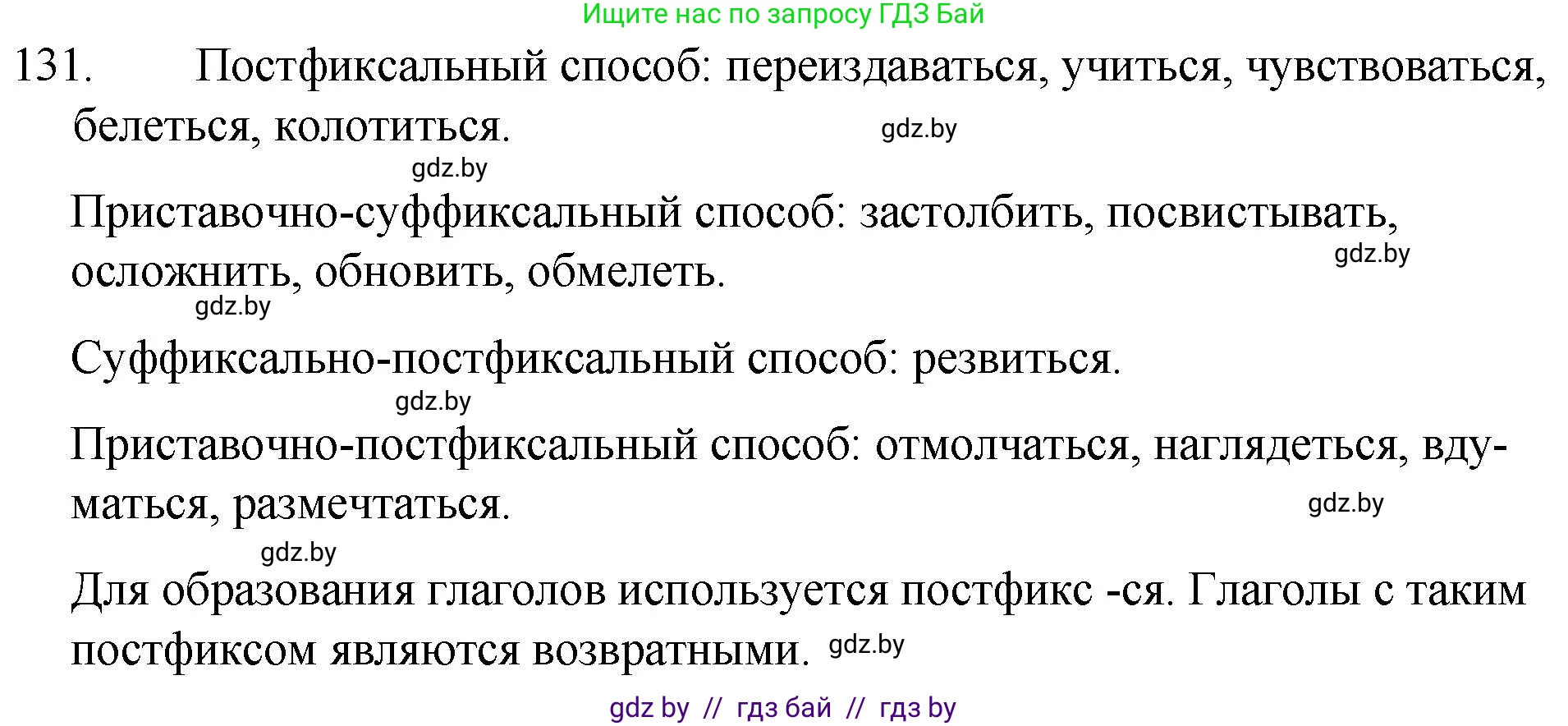 Ищите нас по запросу ГДЗ Бай

131. Постфиксальный способ: переиздаваться, учиться, чувствоваться, белеться, колотиться. gdz.by

gdz.by

Приставочно-суффиксальный способ: застолбить, посвистывать, осложнить, обновить, обмелеть. gdz.by

gdz.by

Суффиксально-постфиксальный способ: резвиться.

gdz.by

Приставочно-постфиксальный способ: отмолчаться, наглядеться, вдуматься, размечтаться. gdz.by

gdz.by

Для образования глаголов используется постфикс -ся. Глаголы с таким постфиксом являются возвратными. gdz.by

gdz by // гдз бай // гдз by